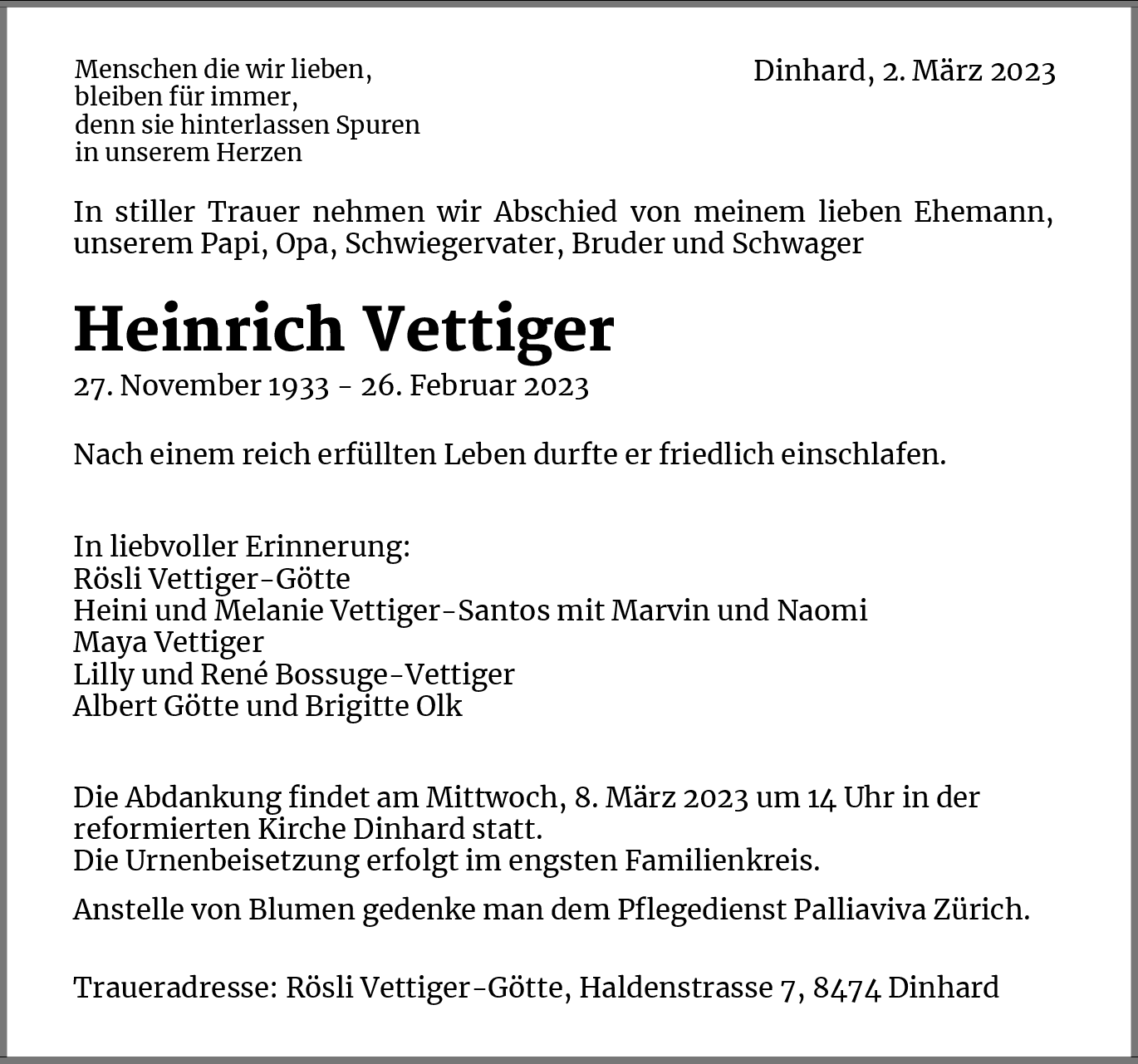 Menschen die wir lieben,
bleiben für immer,
denn sie hinterlassen Spuren
in unserem Herzen

Dinhard, 2. März 2023

In stiller Trauer nehmen wir Abschied von meinem lieben Ehemann, unserem Papi, Opa, Schwiegervater, Bruder und Schwager

Heinrich Vettiger

27. November 1933 - 26. Februar 2023

Nach einem reich erfüllten Leben durfte er friedlich einschlafen.

In liebvoller Erinnerung:
Rösli Vettiger-Götte
Heini und Melanie Vettiger-Santos mit Marvin und Naomi
Maya Vettiger
Lilly und René Bossuge-Vettiger
Albert Götte und Brigitte Olk

Die Abdankung findet am Mittwoch, 8. März 2023 um 14 Uhr in der reformierten Kirche Dinhard statt.
Die Urnenbeisetzung erfolgt im engsten Familienkreis.

Anstelle von Blumen gedenke man dem Pflegedienst Palliaviva Zürich.

Traueradresse: Rösli Vettiger-Götte, Haldenstrasse 7, 8474 Dinhard